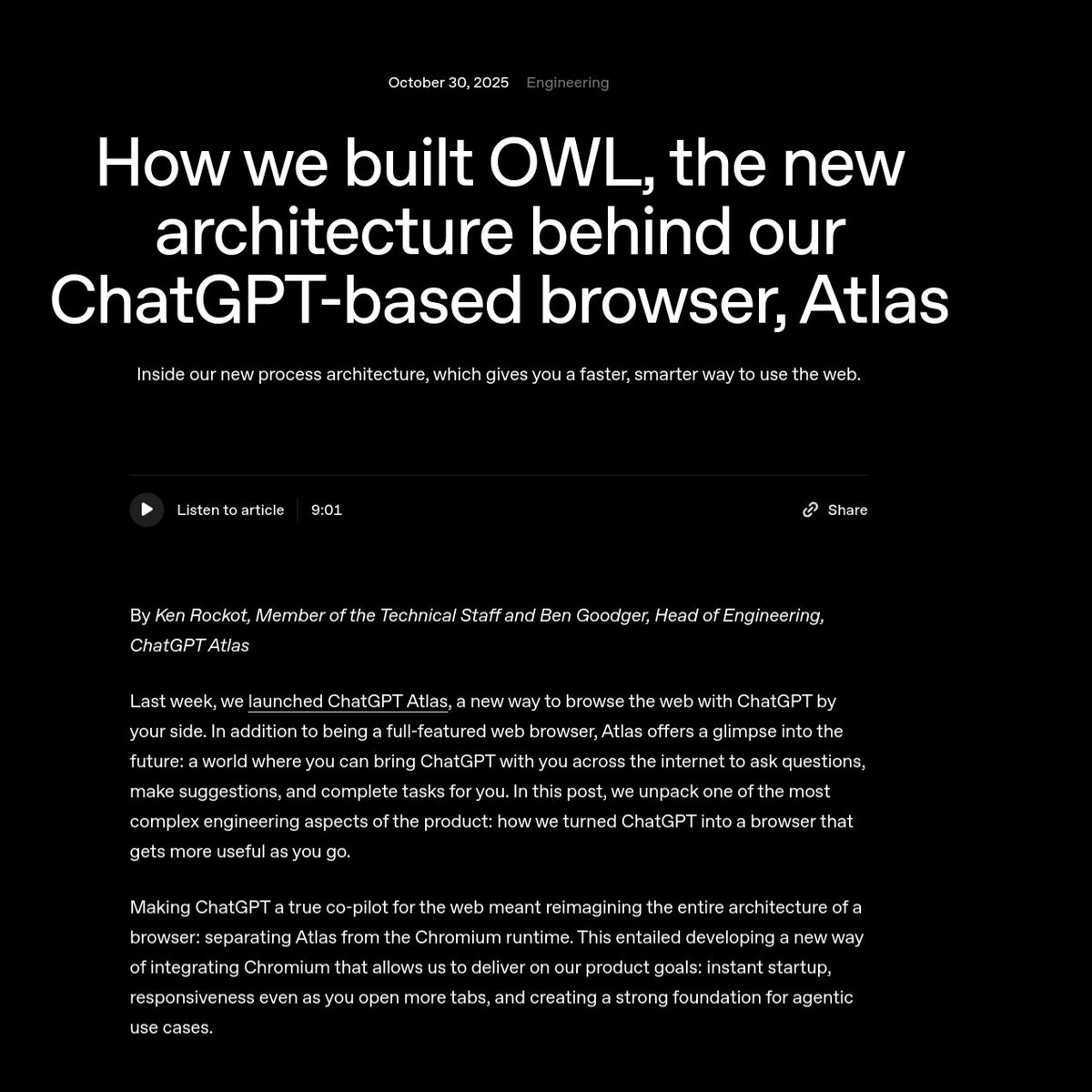 October 30, 2025 Engineering

How we built OWL, the new architecture behind our ChatGPT-based browser, Atlas

Inside our new process architecture, which gives you a faster, smarter way to use the web.

Listen to article 9:01

Share

By Ken Rockot, Member of the Technical Staff and Ben Goodger, Head of Engineering, ChatGPT Atlas

Last week, we launched ChatGPT Atlas, a new way to browse the web with ChatGPT by your side. In addition to being a full-featured web browser, Atlas offers a glimpse into the future: a world where you can bring ChatGPT with you across the internet to ask questions, make suggestions, and complete tasks for you. In this post, we unpack one of the most complex engineering aspects of the product: how we turned ChatGPT into a browser that gets more useful as you go.

Making ChatGPT a true co-pilot for the web meant reimagining the entire architecture of a browser: separating Atlas from the Chromium runtime. This entailed developing a new way of integrating Chromium that allows us to deliver on our product goals: instant startup, responsiveness even as you open more tabs, and creating a strong foundation for agentic use cases.